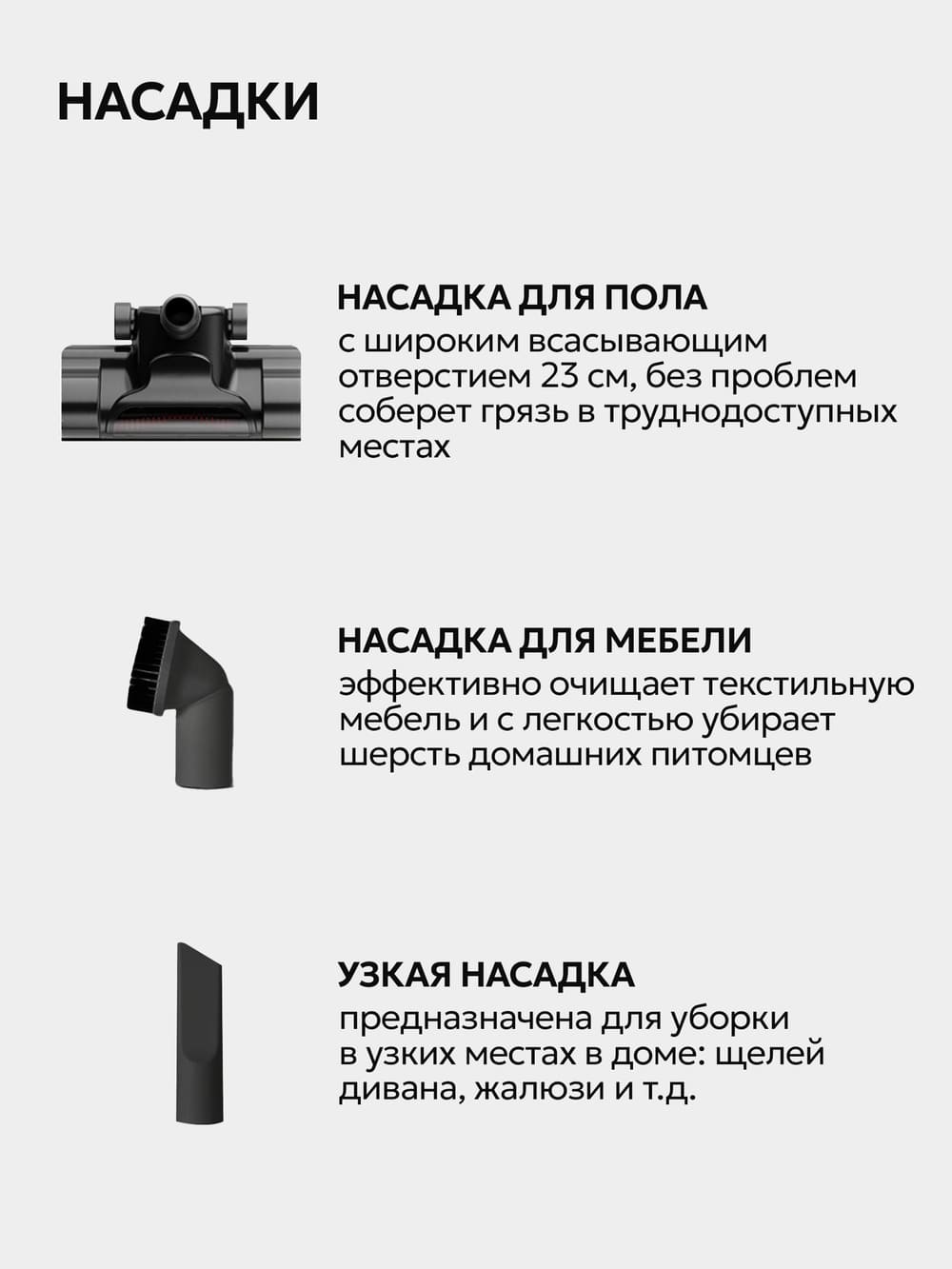 НАСАДКИ

НАСАДКА ДЛЯ ПОЛА
с широким всасывающим отверстием 23 см, без проблем соберет грязь в труднодоступных местах

НАСАДКА ДЛЯ МЕБЕЛИ
эффективно очищает текстильную мебель и с легкостью убирает шерсть домашних питомцев

УЗКАЯ НАСАДКА
предназначена для уборки в узких местах в доме: щелей дивана, жалюзи и т.д.